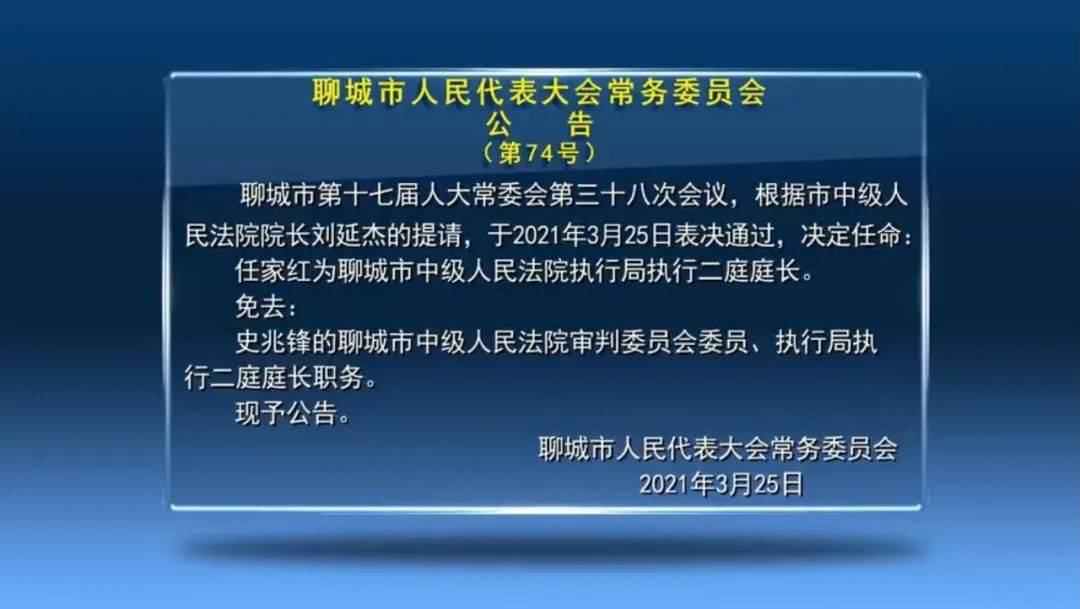 聊城市人民代表大会常务委员会
公　告
（第74号）

聊城市第十七届人大常委会第三十八次会议，根据市中级人民法院院长刘延杰的提请，于2021年3月25日表决通过，决定任命：

任家红为聊城市中级人民法院执行局执行二庭庭长。

免去：

史兆锋的聊城市中级人民法院审判委员会委员、执行局执行二庭庭长职务。

现予公告。

聊城市人民代表大会常务委员会
2021年3月25日